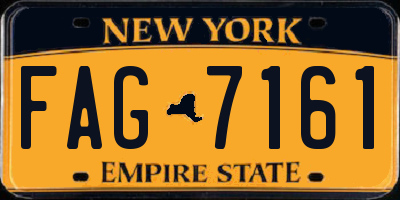 NEW YORK

FAG 7161

EMPIRE STATE